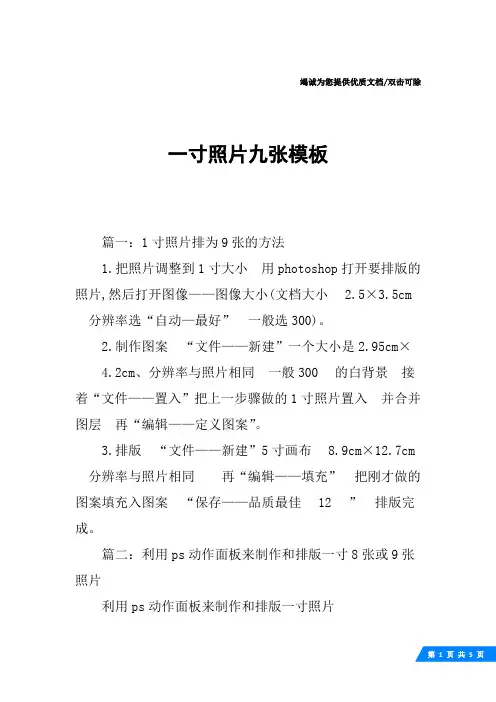 竭诚为您提供优质文档/双击可除

一寸照片九张模板

篇一：1寸照片排为9张的方法

1.把照片调整到1寸大小 用photoshop打开要排版的照片,然后打开图像——图像大小(文档大小 2.5×3.5cm 分辨率选“自动—最好” 一般选300)。

2.制作图案 “文件——新建”一个大小是2.95cm×4.2cm、分辨率与照片相同 一般300 的白背景 接着“文件——置入”把上一步骤做的1寸照片置入 并合并图层 再“编辑——定义图案”。

3.排版 “文件——新建”5寸画布 8.9cm×12.7cm 分辨率与照片相同 再“编辑——填充” 把刚才做的图案填充入图案 “保存——品质最佳 12 ” 排版完成。

篇二：利用ps动作面板来制作和排版一寸8张或9张照片

利用ps动作面板来制作和排版一寸照片

第 1 页 共 5 页